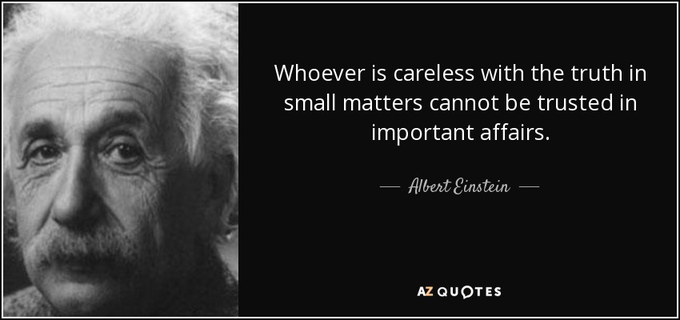 Whoever is careless with the truth in small matters cannot be trusted in important affairs.

— Albert Einstein —

AZ QUOTES